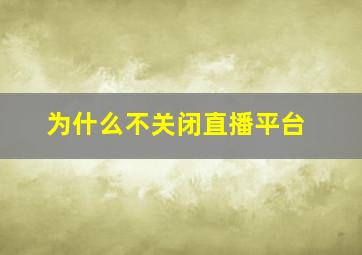 为什么不关闭直播平台